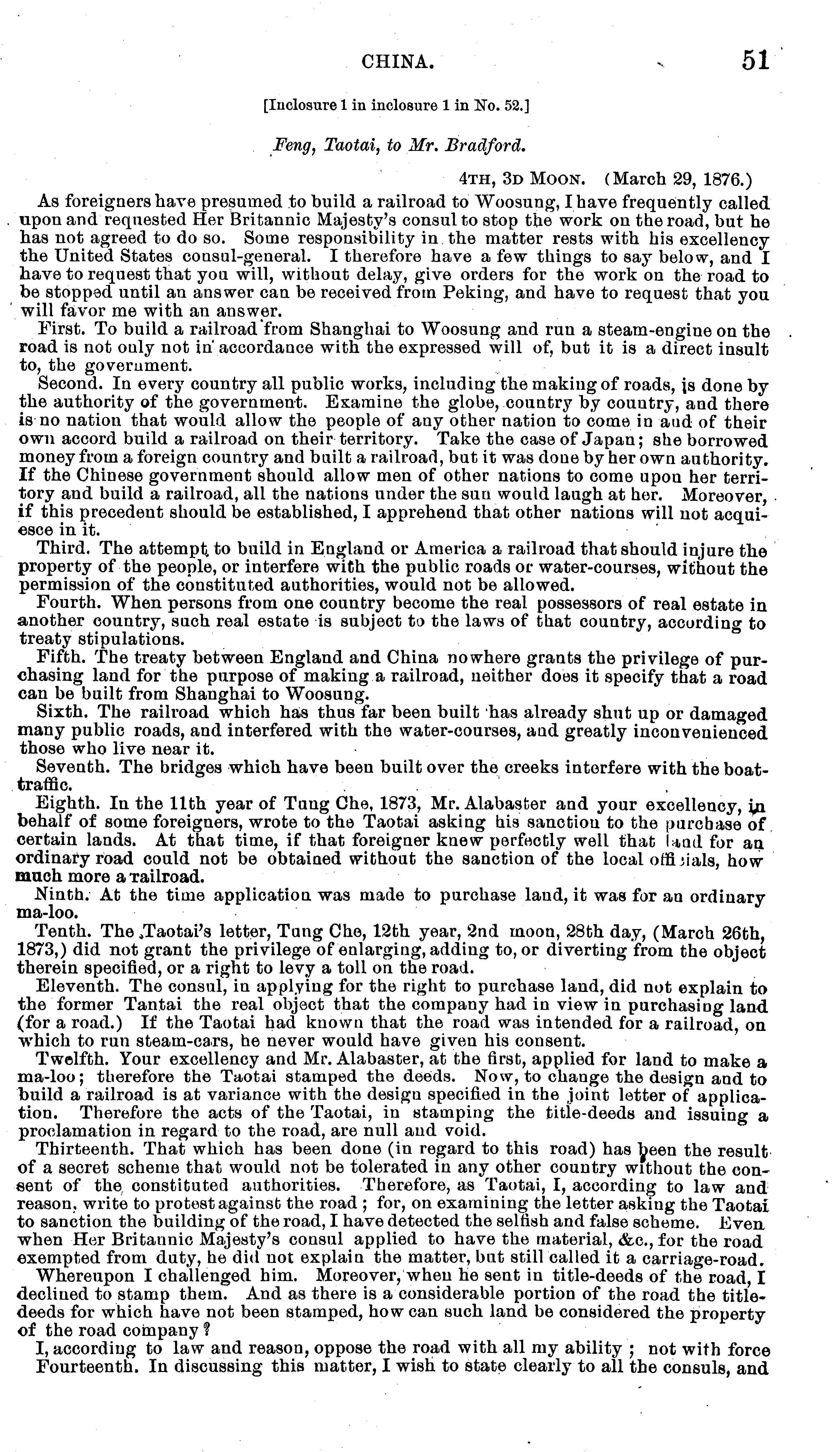 CHINA. 51

[Inclosure 1 in inclosure 1 in No. 52.]

Feng, Taotai, to Mr. Bradford.

4TH, 3D MOON. (March 29, 1876.)

As foreigners have presumed to build a railroad to Woosung, I have frequently called upon and requested Her Britannic Majesty's consul to stop the work on the road, but he has not agreed to do so. Some responsibility in the matter rests with his excellency the United States consul-general. I therefore have a few things to say below, and I have to request that you will, without delay, give orders for the work on the road to be stopped until an answer can be received from Peking, and have to request that you will favor me with an answer.

First. To build a railroad from Shanghai to Woosung and run a steam-engine on the road is not only not in accordance with the expressed will of, but it is a direct insult to, the government.

Second. In every country all public works, including the making of roads, is done by the authority of the government. Examine the globe, country by country, and there is no nation that would allow the people of any other nation to come in and of their own accord build a railroad on their territory. Take the case of Japan; she borrowed money from a foreign country and built a railroad, but it was done by her own authority. If the Chinese government should allow men of other nations to come upon her territory and build a railroad, all the nations under the sun would laugh at her. Moreover, if this precedent should be established, I apprehend that other nations will not acquiesce in it.

Third. The attempt to build in England or America a railroad that should injure the property of the people, or interfere with the public roads or water-courses, without the permission of the constituted authorities, would not be allowed.

Fourth. When persons from one country become the real possessors of real estate in another country, such real estate is subject to the laws of that country, according to treaty stipulations.

Fifth. The treaty between England and China nowhere grants the privilege of purchasing land for the purpose of making a railroad, neither does it specify that a road can be built from Shanghai to Woosung.

Sixth. The railroad which has thus far been built has already shut up or damaged many public roads, and interfered with the water-courses, and greatly inconvenienced those who live near it.

Seventh. The bridges which have been built over the creeks interfere with the boat-traffic.

Eighth. In the 11th year of Tung Che, 1873, Mr. Alabaster and your excellency, in behalf of some foreigners, wrote to the Taotai asking his sanction to the purchase of certain lands. At that time, if that foreigner knew perfectly well that land for an ordinary road could not be obtained without the sanction of the local officials, how much more a railroad.

Ninth. At the time application was made to purchase land, it was for an ordinary ma-loo.

Tenth. The Taotai's letter, Tung Che, 12th year, 2nd moon, 28th day, (March 26th, 1873,) did not grant the privilege of enlarging, adding to, or diverting from the object therein specified, or a right to levy a toll on the road.

Eleventh. The consul, in applying for the right to purchase land, did not explain to the former Tantai the real object that the company had in view in purchasing land (for a road.) If the Taotai had known that the road was intended for a railroad, on which to run steam-cars, he never would have given his consent.

Twelfth. Your excellency and Mr. Alabaster, at the first, applied for land to make a ma-loo; therefore the Taotai stamped the deeds. Now, to change the design and to build a railroad is at variance with the design specified in the joint letter of application. Therefore the acts of the Taotai, in stamping the title-deeds and issuing a proclamation in regard to the road, are null and void.

Thirteenth. That which has been done (in regard to this road) has been the result of a secret scheme that would not be tolerated in any other country without the consent of the constituted authorities. Therefore, as Taotai, I, according to law and reason, write to protest against the road; for, on examining the letter asking the Taotai to sanction the building of the road, I have detected the selfish and false scheme. Even when Her Britannic Majesty's consul applied to have the material, &c., for the road exempted from duty, he did not explain the matter, but still called it a carriage-road.

Whereupon I challenged him. Moreover, when he sent in title-deeds of the road, I declined to stamp them. And as there is a considerable portion of the road the title-deeds for which have not been stamped, how can such land be considered the property of the road company?

I, according to law and reason, oppose the road with all my ability; not with force

Fourteenth. In discussing this matter, I wish to state clearly to all the consuls, and